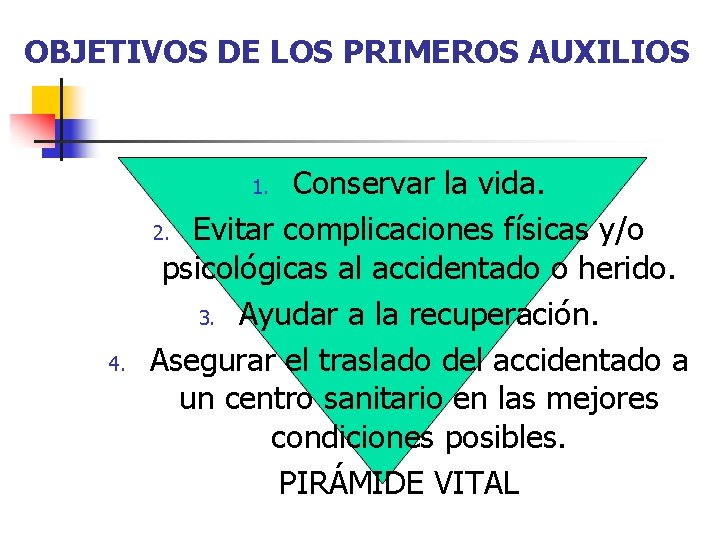 OBJETIVOS DE LOS PRIMEROS AUXILIOS

1. Conservar la vida.
2. Evitar complicaciones físicas y/o psicológicas al accidentado o herido.
3. Ayudar a la recuperación.
4. Asegurar el traslado del accidentado a un centro sanitario en las mejores condiciones posibles.

PIRÁMIDE VITAL